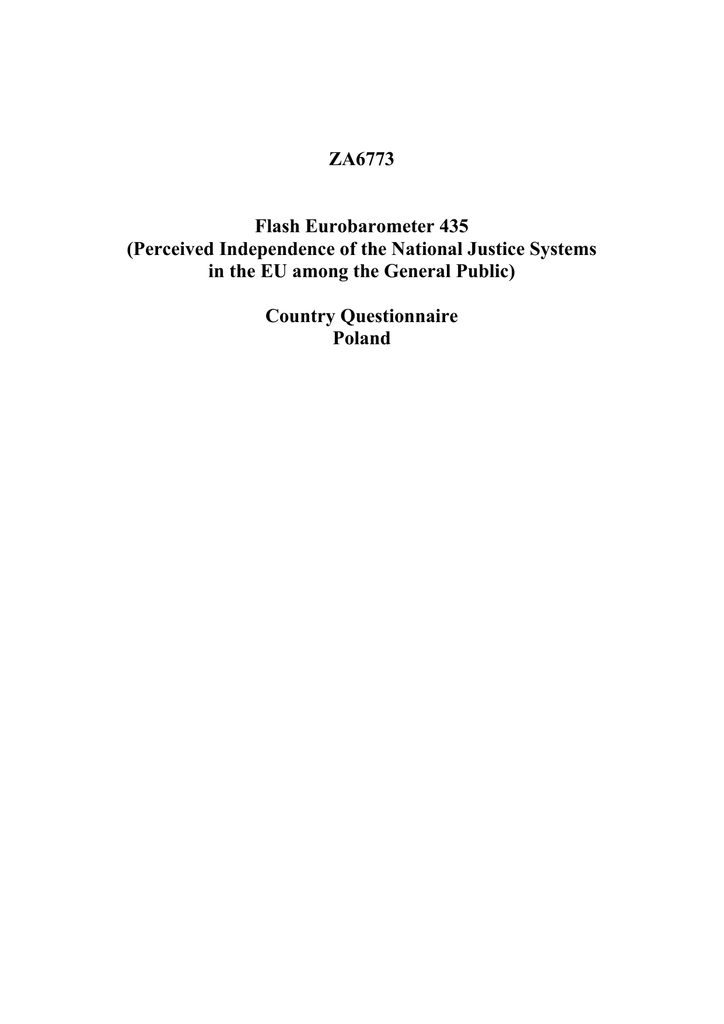 ZA6773

Flash Eurobarometer 435
(Perceived Independence of the National Justice Systems
in the EU among the General Public)

Country Questionnaire
Poland